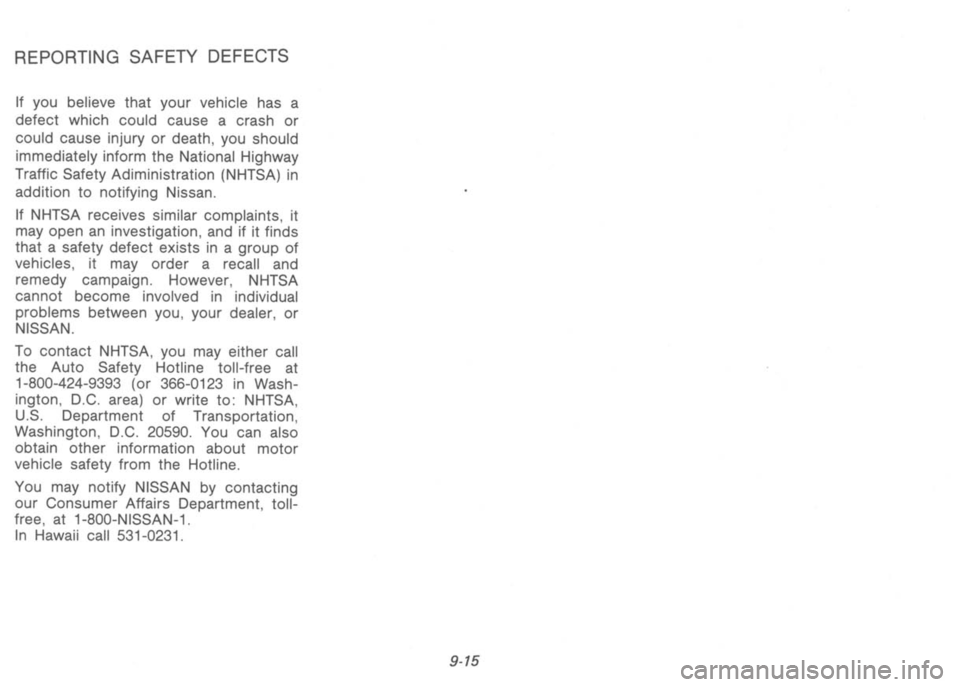 REPORTING SAFETY DEFECTS

If you believe that your vehicle has a defect which could cause a crash or could cause injury or death, you should immediately inform the National Highway Traffic Safety Adiministration (NHTSA) in addition to notifying Nissan.

If NHTSA receives similar complaints, it may open an investigation, and if it finds that a safety defect exists in a group of vehicles, it may order a recall and remedy campaign. However, NHTSA cannot become involved in individual problems between you, your dealer, or NISSAN.

To contact NHTSA, you may either call the Auto Safety Hotline toll-free at 1-800-424-9393 (or 366-0123 in Washington, D.C. area) or write to: NHTSA, U.S. Department of Transportation, Washington, D.C. 20590. You can also obtain other information about motor vehicle safety from the Hotline.

You may notify NISSAN by contacting our Consumer Affairs Department, toll-free, at 1-800-NISSAN-1.
In Hawaii call 531-0231.

9-15

carmanualsonline.info